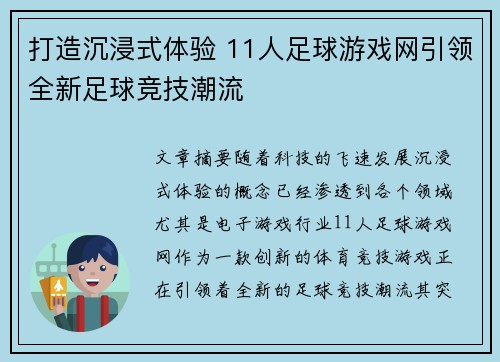 打造沉浸式体验 11人足球游戏网引领全新足球竞技潮流

文章摘要随着科技的飞速发展沉浸式体验的概念已经渗透到各个领域尤其是电子游戏行业11人足球游戏网作为一款创新的体育竞技游戏正在引领着全新的足球竞技潮流其突